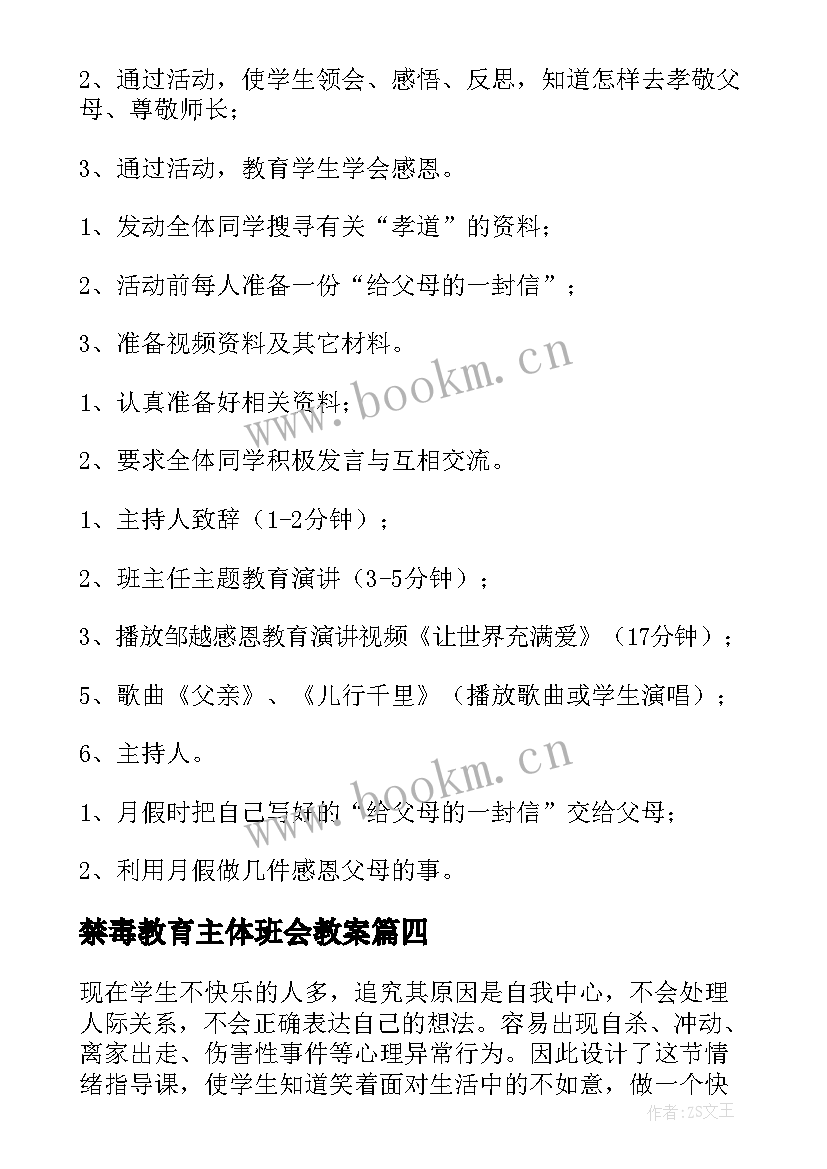 2、通过活动，使学生领会、感悟、反思，知道怎样去孝敬父母、尊敬师长；

3、通过活动，教育学生学会感恩。

1、发动全体同学搜寻有关“孝道”的资料；

2、活动前每人准备一份“给父母的一封信”；

3、准备视频资料及其它材料。

1、认真准备好相关资料；

2、要求全体同学积极发言与互相交流。

1、主持人致辞（1-2分钟）；

2、班主任主题教育演讲（3-5分钟）；

3、播放邹越感恩教育演讲视频《让世界充满爱》（17分钟）；

5、歌曲《父亲》、《儿行千里》（播放歌曲或学生演唱）；

6、主持人。

1、月假时把自己写好的“给父母的一封信”交给父母；

2、利用月假做几件感恩父母的事。

禁毒教育主体班会教案篇四

现在学生不快乐的人多，追究其原因是自我中心，不会处理人际关系，不会正确表达自己的想法。容易出现自杀、冲动、离家出走、伤害性事件等心理异常行为。因此设计了这节情绪指导课，使学生知道笑着面对生活中的不如意，做一个快

www.bookm.cn

www.bookm.cn

作者:ZS文王